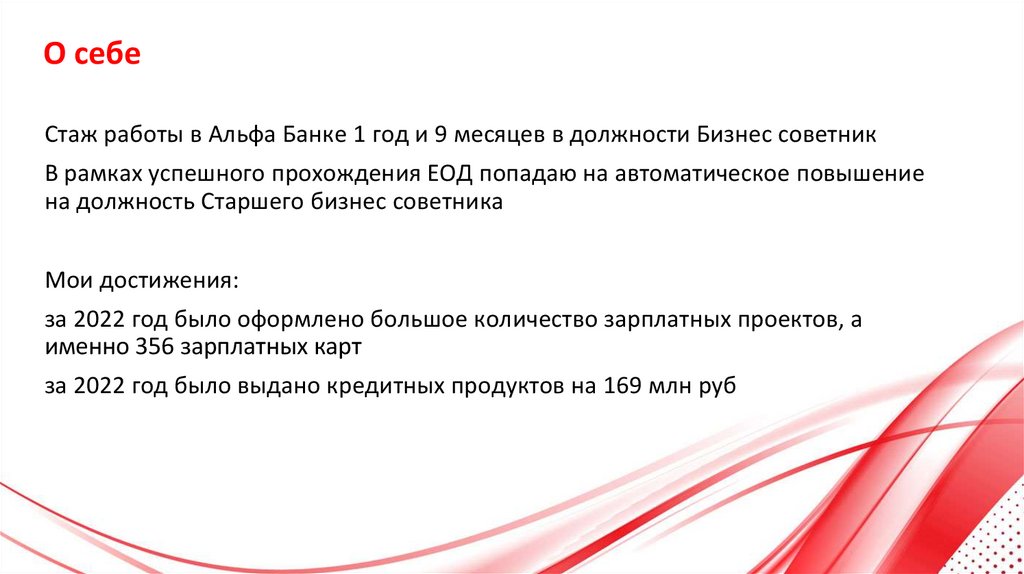 О себе

Стаж работы в Альфа Банке 1 год и 9 месяцев в должности Бизнес советник

В рамках успешного прохождения ЕОД попадаю на автоматическое повышение на должность Старшего бизнес советника

Мои достижения:

за 2022 год было оформлено большое количество зарплатных проектов, а именно 356 зарплатных карт

за 2022 год было выдано кредитных продуктов на 169 млн руб